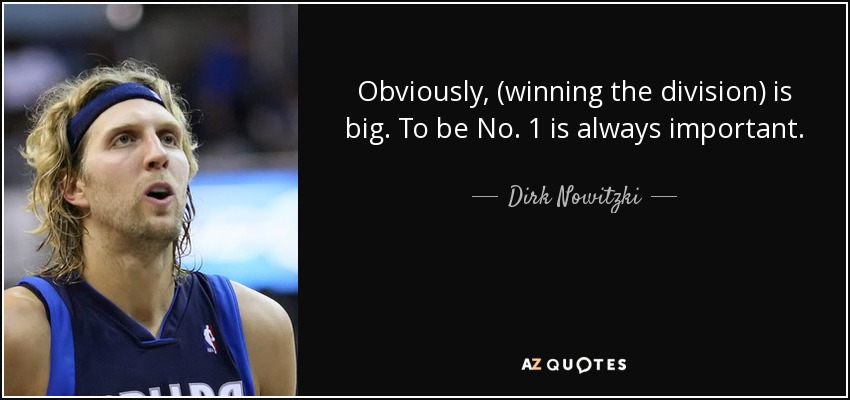 Obviously, (winning the division) is big. To be No. 1 is always important.

— Dirk Nowitzki —

AZ QUOTES